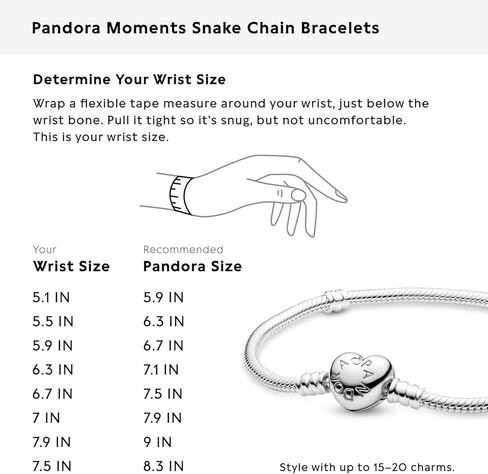 Pandora Moments Snake Chain Bracelets

Determine Your Wrist Size

Wrap a flexible tape measure around your wrist, just below the wrist bone. Pull it tight so it's snug, but not uncomfortable. This is your wrist size.

| Your Wrist Size | Recommended Pandora Size |
|---|---|
| 5.1 IN | 5.9 IN |
| 5.5 IN | 6.3 IN |
| 5.9 IN | 6.7 IN |
| 6.3 IN | 7.1 IN |
| 6.7 IN | 7.5 IN |
| 7 IN | 7.9 IN |
| 7.9 IN | 9 IN |
| 7.5 IN | 8.3 IN |

PANDORA

Style with up to 15–20 charms.